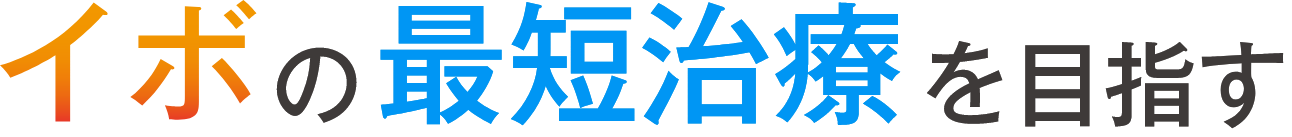 イボの最短治療を目指す